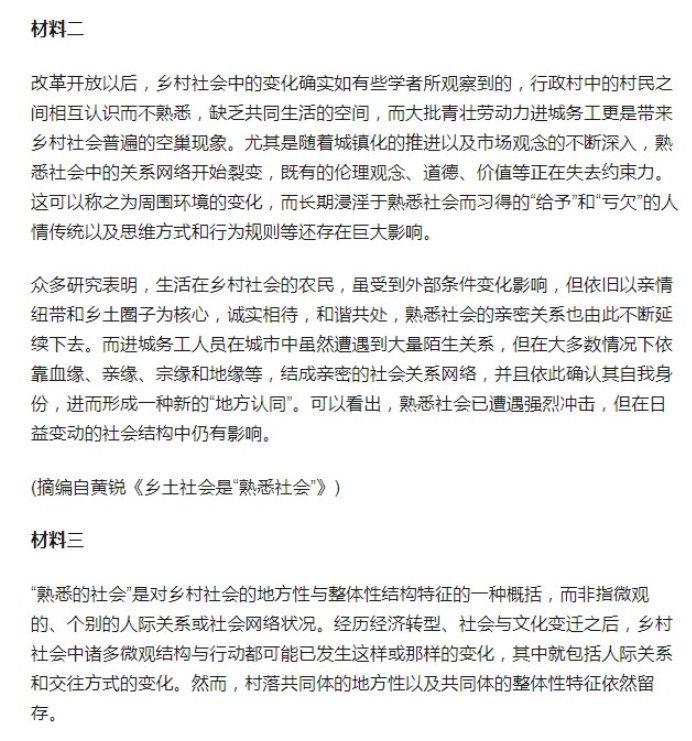 材料二

改革开放以后，乡村社会中的变化确实如有些学者所观察到的，行政村中的村民之间相互认识而不熟悉，缺乏共同生活的空间，而大批青壮劳动力进城务工更是带来乡村社会普遍的空巢现象。尤其是随着城镇化的推进以及市场观念的不断深入，熟悉社会中的关系网络开始裂变，既有的伦理观念、道德、价值等正在失去约束力。这可以称之为周围环境的变化，而长期浸淫于熟悉社会而习得的“给予”和“亏欠”的人情传统以及思维方式和行为规则等还存在巨大影响。

众多研究表明，生活在乡村社会的农民，虽受到外部条件变化影响，但依旧以亲情纽带和乡土圈子为核心，诚实相待，和谐共处，熟悉社会的亲密关系也由此不断延续下去。而进城务工人员在城市中虽然遭遇到大量陌生关系，但在大多数情况下依靠血缘、亲缘、宗缘和地缘等，结成亲密的社会关系网络，并且依此确认其自我身份，进而形成一种新的“地方认同”。可以看出，熟悉社会已遭遇强烈冲击，但在日益变动的社会结构中仍有影响。

(摘编自黄锐《乡土社会是“熟悉社会”》)

材料三

“熟悉的社会”是对乡村社会的地方性与整体性结构特征的一种概括，而非指微观的、个别的人际关系或社会网络状况。经历经济转型、社会与文化变迁之后，乡村社会中诸多微观结构与行动都可能已发生这样或那样的变化，其中就包括人际关系和交往方式的变化。然而，村落共同体的地方性以及共同体的整体性特征依然留存。